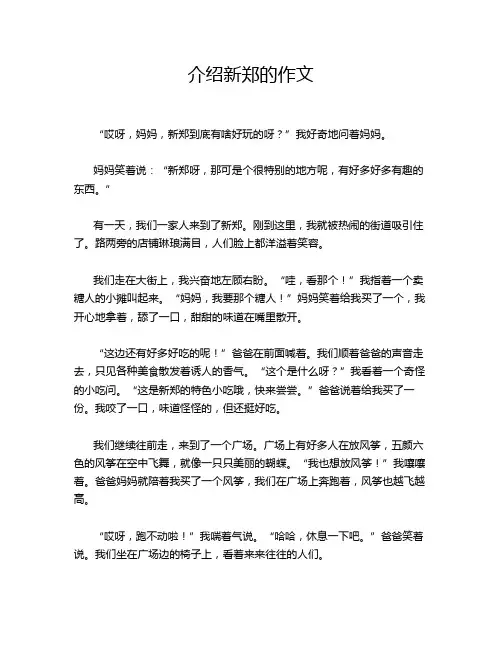 介绍新郑的作文

“哎呀，妈妈，新郑到底有啥好玩的呀？”我好奇地问着妈妈。

妈妈笑着说：“新郑呀，那可是个很特别的地方呢，有好多好多有趣的东西。”

有一天，我们一家人来到了新郑。刚到这里，我就被热闹的街道吸引住了。路两旁的店铺琳琅满目，人们脸上都洋溢着笑容。

我们走在大街上，我兴奋地左顾右盼。“哇，看那个！”我指着一个卖糖人的小摊叫起来。“妈妈，我要那个糖人！”妈妈笑着给我买了一个，我开心地拿着，舔了一口，甜甜的味道在嘴里散开。

“这边还有好多好吃的呢！”爸爸在前面喊着。我们顺着爸爸的声音走去，只见各种美食散发着诱人的香气。“这个是什么呀？”我看着一个奇怪的小吃问。“这是新郑的特色小吃哦，快来尝尝。”爸爸说着给我买了一份。我咬了一口，味道怪怪的，但还挺好吃。

我们继续往前走，来到了一个广场。广场上有好多人在放风筝，五颜六色的风筝在空中飞舞，就像一只只美丽的蝴蝶。“我也想放风筝！”我嚷嚷着。爸爸妈妈就陪着我买了一个风筝，我们在广场上奔跑着，风筝也越飞越高。

“哎呀，跑不动啦！”我喘着气说。“哈哈，休息一下吧。”爸爸笑着说。我们坐在广场边的椅子上，看着来来往往的人们。